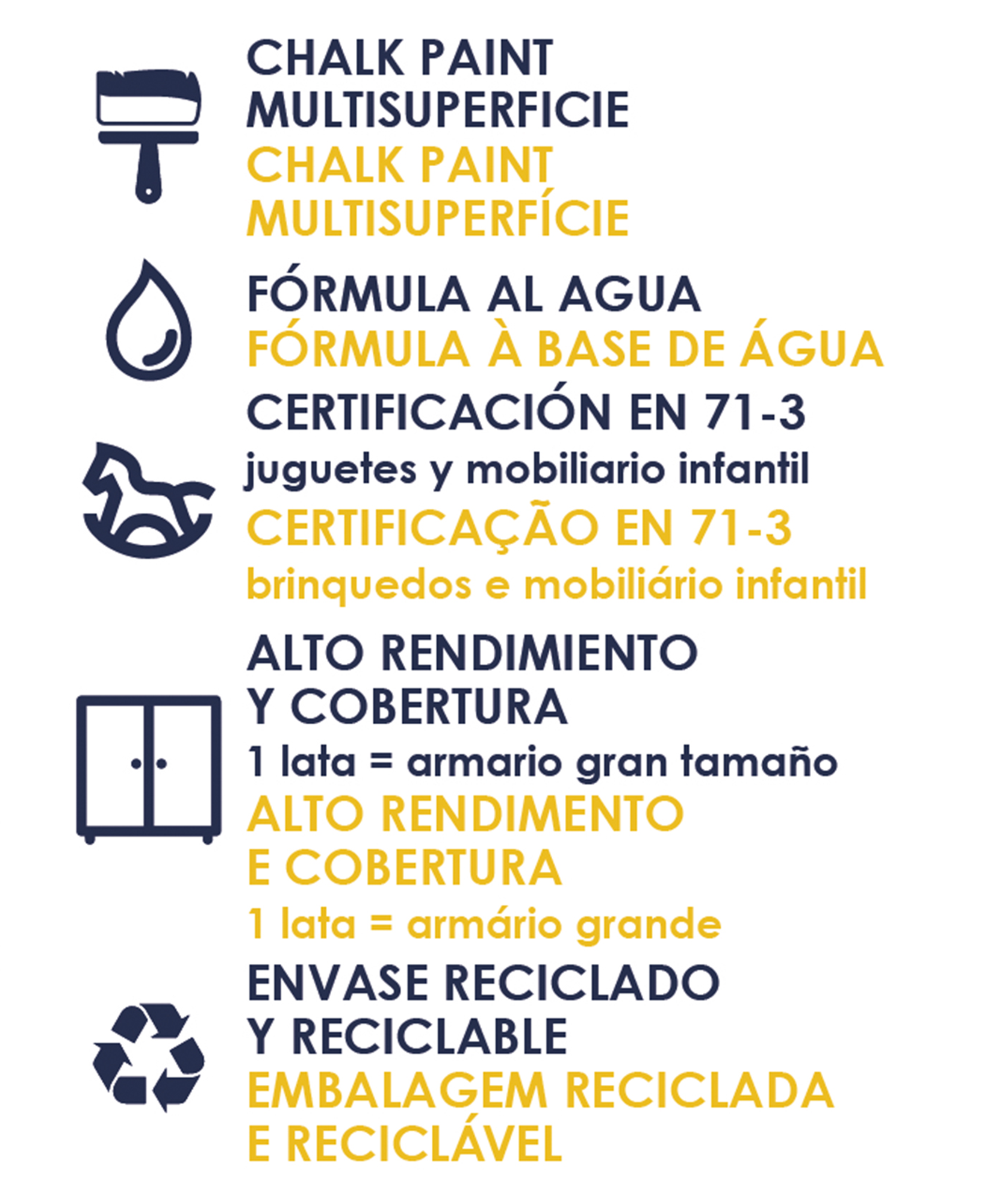 CHALK PAINT MULTISUPERFICIE
CHALK PAINT MULTISUPERFÍCIE

FÓRMULA AL AGUA
FÓRMULA À BASE DE ÁGUA

CERTIFICACIÓN EN 71-3
juguetes y mobiliario infantil
CERTIFICAÇÃO EN 71-3
brinquedos e mobiliário infantil

ALTO RENDIMIENTO Y COBERTURA
1 lata = armario gran tamaño
ALTO RENDIMENTO E COBERTURA
1 lata = armário grande

ENVASE RECICLADO Y RECICLABLE
EMBALAGEM RECICLADA E RECICLÁVEL